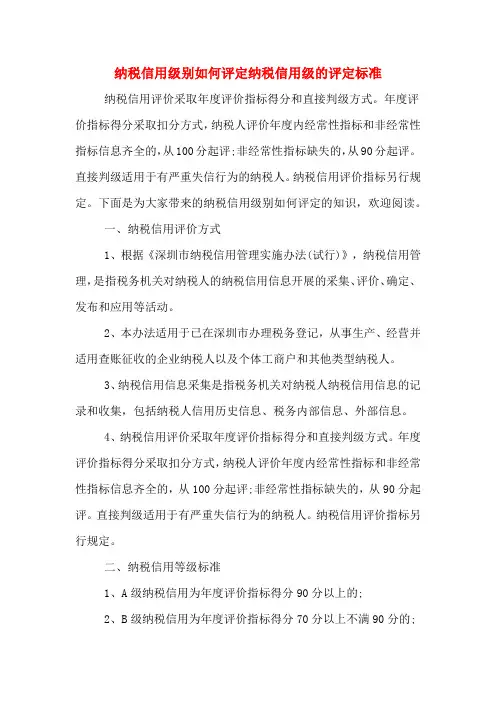 纳税信用级别如何评定纳税信用级的评定标准

纳税信用评价采取年度评价指标得分和直接判级方式。年度评价指标得分采取扣分方式，纳税人评价年度内经常性指标和非经常性指标信息齐全的，从100分起评;非经常性指标缺失的，从90分起评。直接判级适用于有严重失信行为的纳税人。纳税信用评价指标另行规定。下面是为大家带来的纳税信用级别如何评定的知识，欢迎阅读。

一、纳税信用评价方式

1、根据《深圳市纳税信用管理实施办法(试行)》，纳税信用管理，是指税务机关对纳税人的纳税信用信息开展的采集、评价、确定、发布和应用等活动。

2、本办法适用于已在深圳市办理税务登记，从事生产、经营并适用查账征收的企业纳税人以及个体工商户和其他类型纳税人。

3、纳税信用信息采集是指税务机关对纳税人纳税信用信息的记录和收集，包括纳税人信用历史信息、税务内部信息、外部信息。

4、纳税信用评价采取年度评价指标得分和直接判级方式。年度评价指标得分采取扣分方式，纳税人评价年度内经常性指标和非经常性指标信息齐全的，从100分起评;非经常性指标缺失的，从90分起评。直接判级适用于有严重失信行为的纳税人。纳税信用评价指标另行规定。

二、纳税信用等级标准

1、A级纳税信用为年度评价指标得分90分以上的;

2、B级纳税信用为年度评价指标得分70分以上不满90分的;